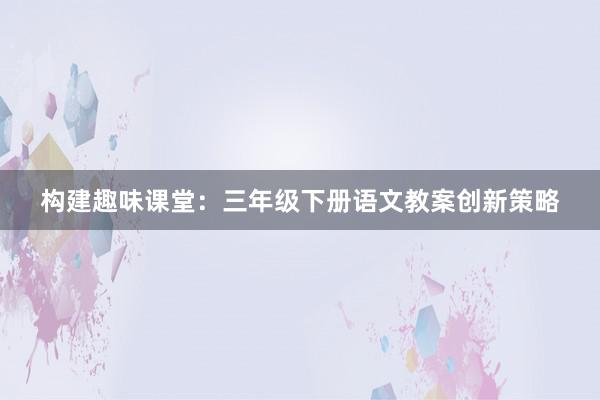 构建趣味课堂：三年级下册语文教案创新策略